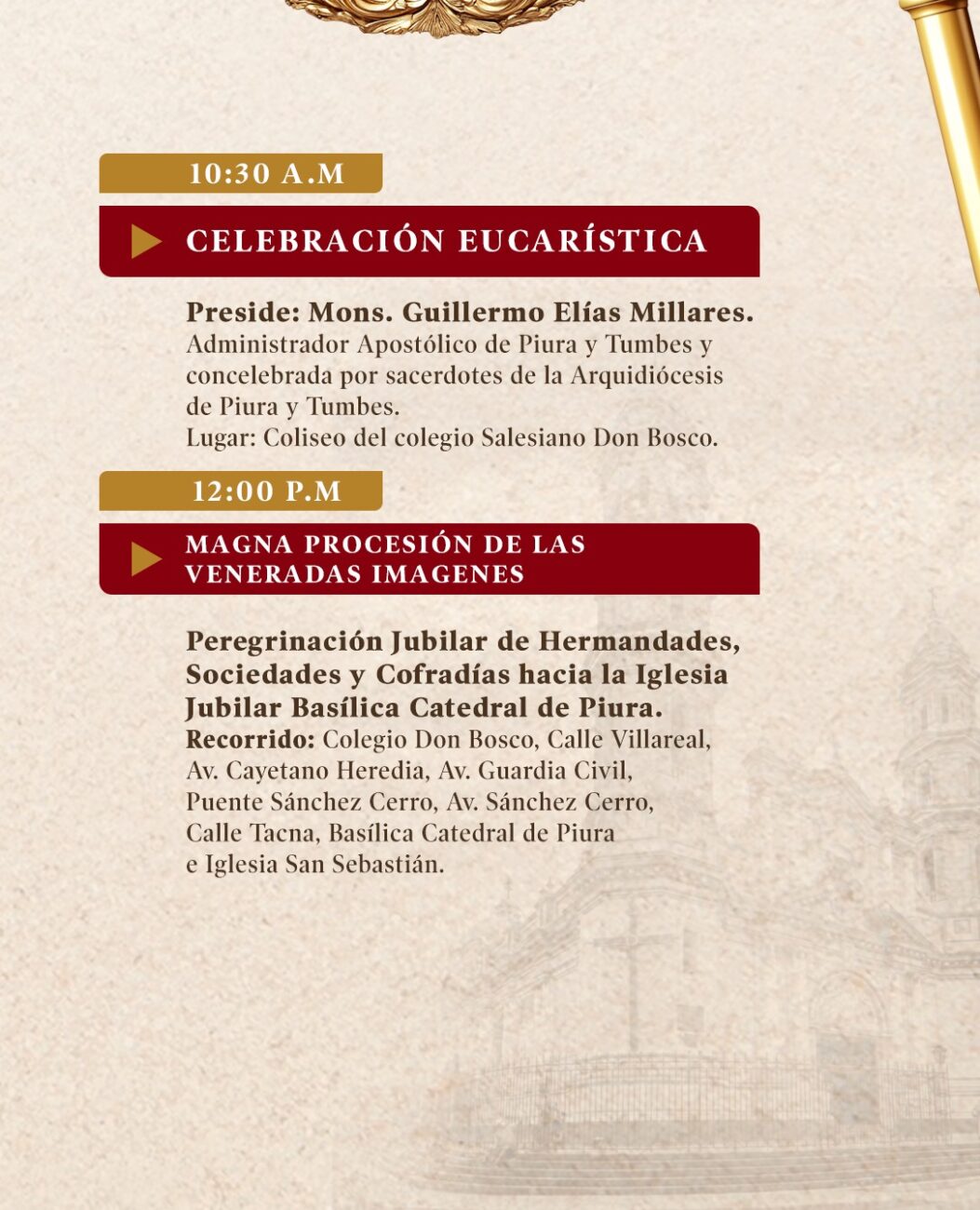 10:30 A.M

CELEBRACIÓN EUCARÍSTICA

Preside: Mons. Guillermo Elías Millares.
Administrador Apostólico de Piura y Tumbes y concelebrada por sacerdotes de la Arquidiócesis de Piura y Tumbes.
Lugar: Coliseo del colegio Salesiano Don Bosco.

12:00 P.M

MAGNA PROCESIÓN DE LAS VENERADAS IMAGENES

Peregrinación Jubilar de Hermandades, Sociedades y Cofradías hacia la Iglesia Jubilar Basílica Catedral de Piura.
Recorrido: Colegio Don Bosco, Calle Villareal, Av. Cayetano Heredia, Av. Guardia Civil, Puente Sánchez Cerro, Av. Sánchez Cerro, Calle Tacna, Basílica Catedral de Piura e Iglesia San Sebastián.